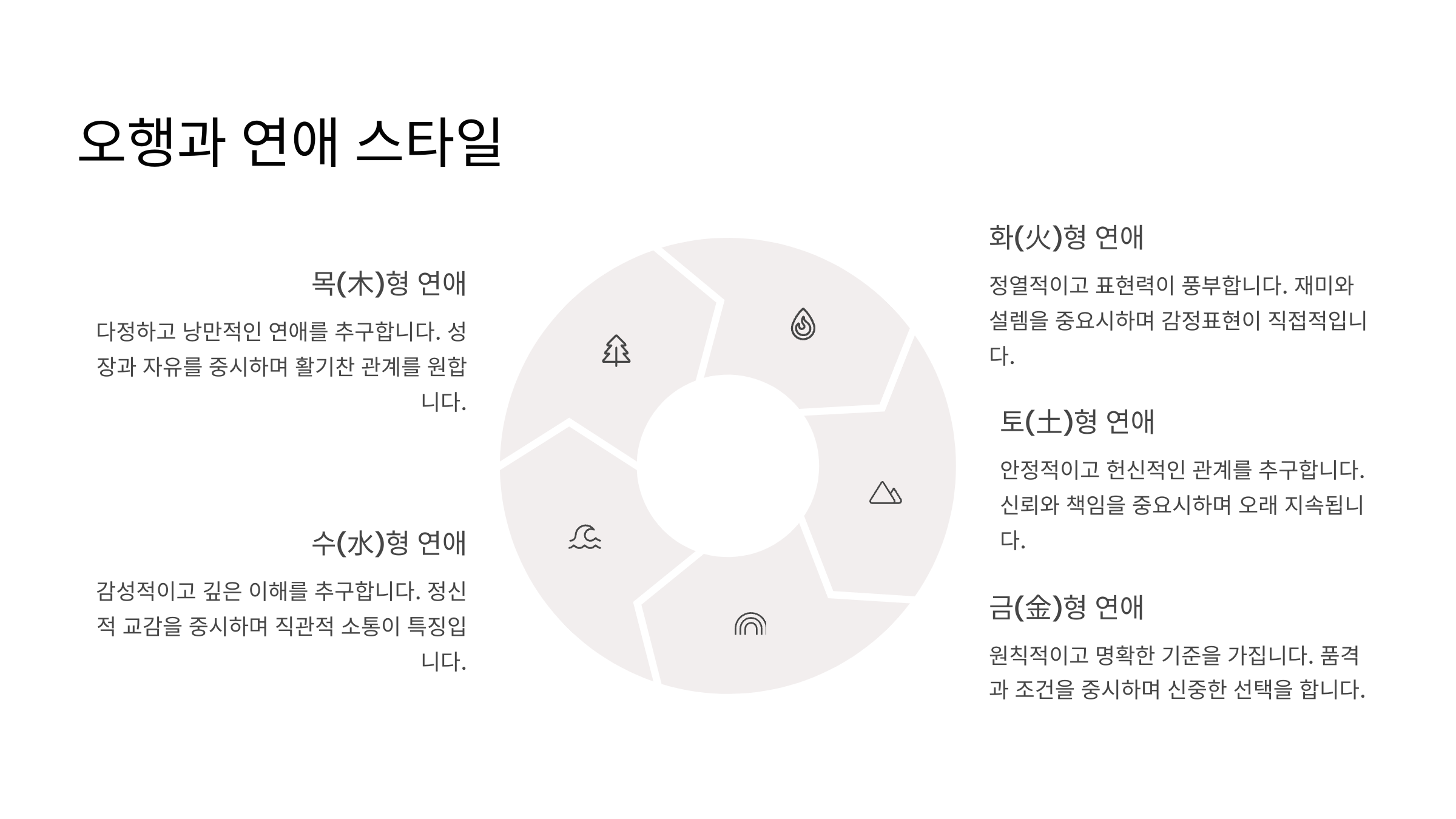 오행과 연애 스타일

목(木)형 연애

다정하고 낭만적인 연애를 추구합니다. 성장과 자유를 중시하며 활기찬 관계를 원합니다.

수(水)형 연애

감성적이고 깊은 이해를 추구합니다. 정신적 교감을 중시하며 직관적 소통이 특징입니다.

화(火)형 연애

정열적이고 표현력이 풍부합니다. 재미와 설렘을 중요시하며 감정표현이 직접적입니다.

토(土)형 연애

안정적이고 헌신적인 관계를 추구합니다. 신뢰와 책임을 중요시하며 오래 지속됩니다.

금(金)형 연애

원칙적이고 명확한 기준을 가집니다. 품격과 조건을 중시하며 신중한 선택을 합니다.